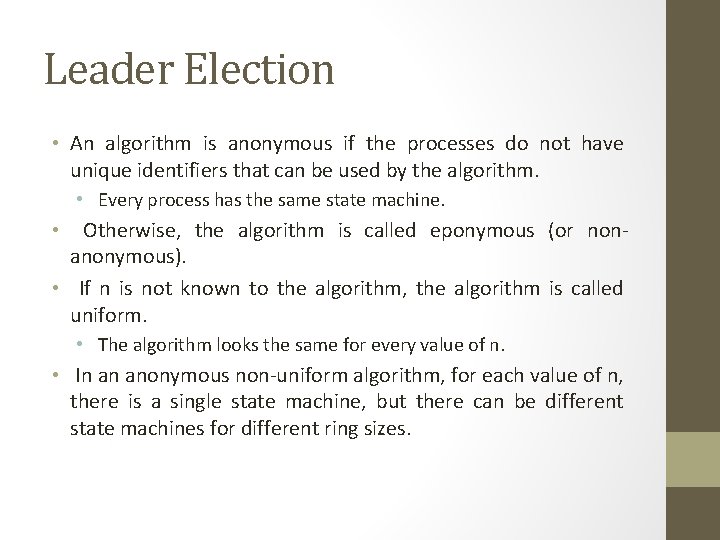 Leader Election

• An algorithm is anonymous if the processes do not have unique identifiers that can be used by the algorithm.
  • Every process has the same state machine.
• Otherwise, the algorithm is called eponymous (or non-anonymous).
• If n is not known to the algorithm, the algorithm is called uniform.
  • The algorithm looks the same for every value of n.
• In an anonymous non-uniform algorithm, for each value of n, there is a single state machine, but there can be different state machines for different ring sizes.